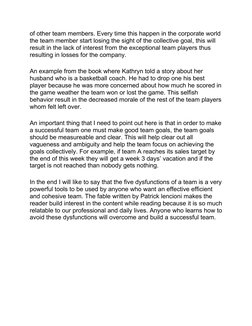 of other team members. Every time this happen in the corporate world the team member start losing the sight of the collective goal, this will result in the lack of interest from the exceptional team players thus resulting in losses for the company.

An example from the book where Kathryn told a story about her husband who is a basketball coach. He had to drop one his best player because he was more concerned about how much he scored in the game weather the team won or lost the game. This selfish behavior result in the decreased morale of the rest of the team players whom felt left over.

An important thing that I need to point out here is that in order to make a successful team one must make good team goals, the team goals should be measureable and clear. This will help clear out all vagueness and ambiguity and help the team focus on achieving the goals collectively. For example, if team A reaches its sales target by the end of this week they will get a week 3 days' vacation and if the target is not reached than nobody gets nothing.

In the end I will like to say that the five dysfunctions of a team is a very powerful tools to be used by anyone who want an effective efficient and cohesive team. The fable written by Patrick lencioni makes the reader build interest in the content while reading because it is so much relatable to our professional and daily lives. Anyone who learns how to avoid these dysfunctions will overcome and build a successful team.